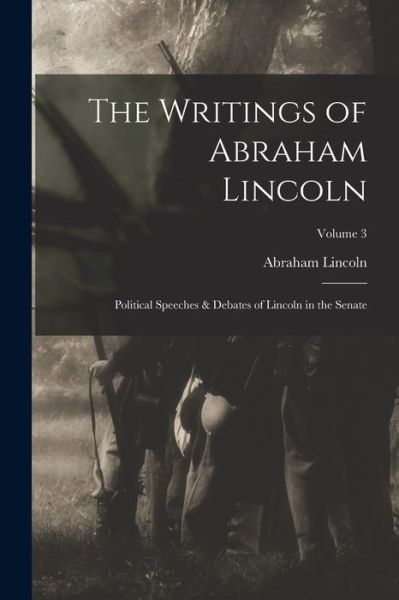 The Writings of Abraham Lincoln

Volume 3

Abraham Lincoln

Political Speeches & Debates of Lincoln in the Senate